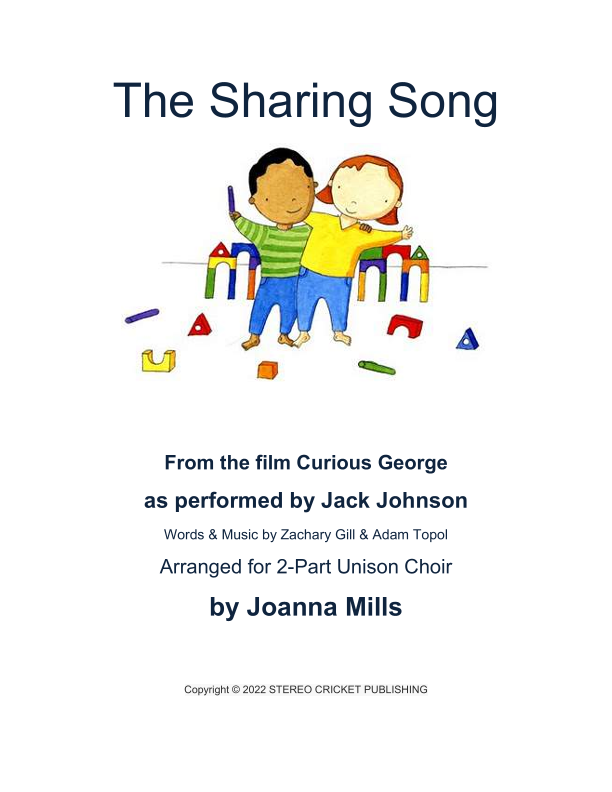 The Sharing Song

From the film Curious George

as performed by Jack Johnson

Words & Music by Zachary Gill & Adam Topol

Arranged for 2-Part Unison Choir

by Joanna Mills

Copyright © 2022 STEREO CRICKET PUBLISHING